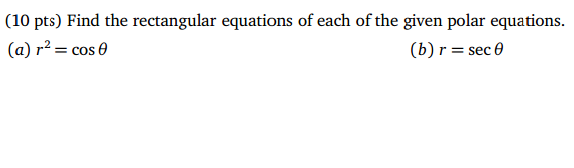 (10 pts) Find the rectangular equations of each of the given polar equations.

$(a)$ $r^2 = \cos\theta$

$(b)$ $r = \sec\theta$